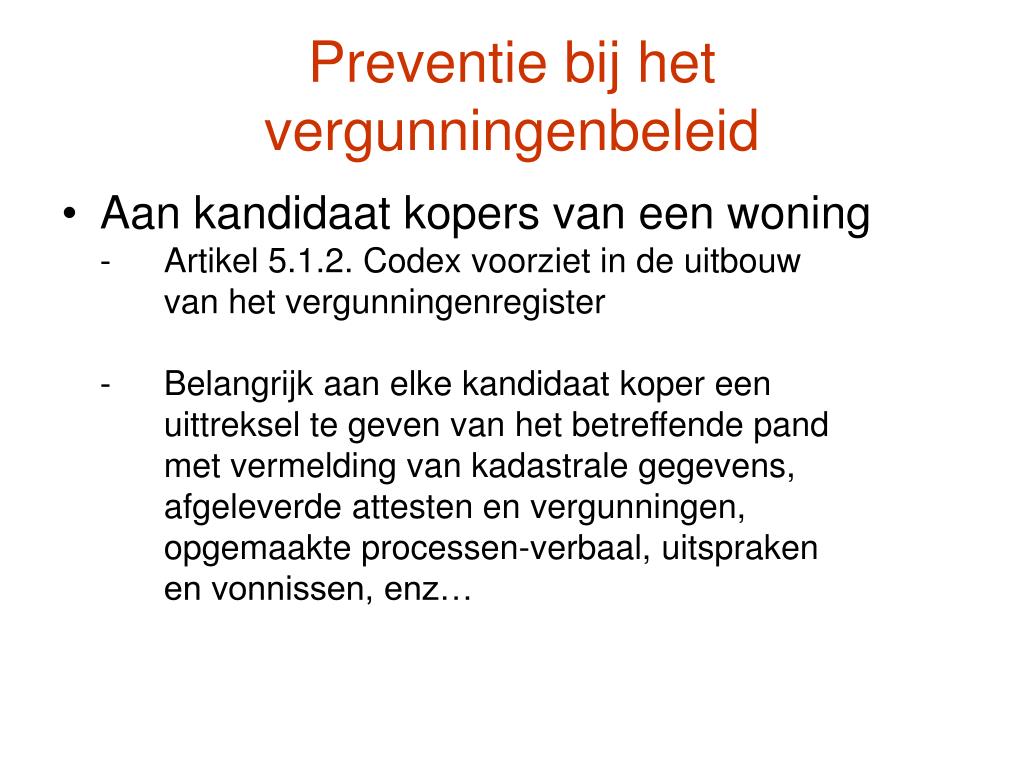 Preventie bij het vergunningenbeleid

• Aan kandidaat kopers van een woning
- Artikel 5.1.2. Codex voorziet in de uitbouw van het vergunningenregister

- Belangrijk aan elke kandidaat koper een uittreksel te geven van het betreffende pand met vermelding van kadastrale gegevens, afgeleverde attesten en vergunningen, opgemaakte processen-verbaal, uitspraken en vonnissen, enz…